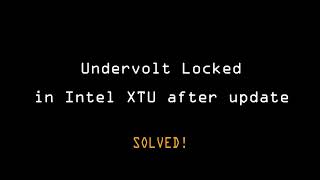 Undervolt Locked
in Intel XTU after update

SOLVED!